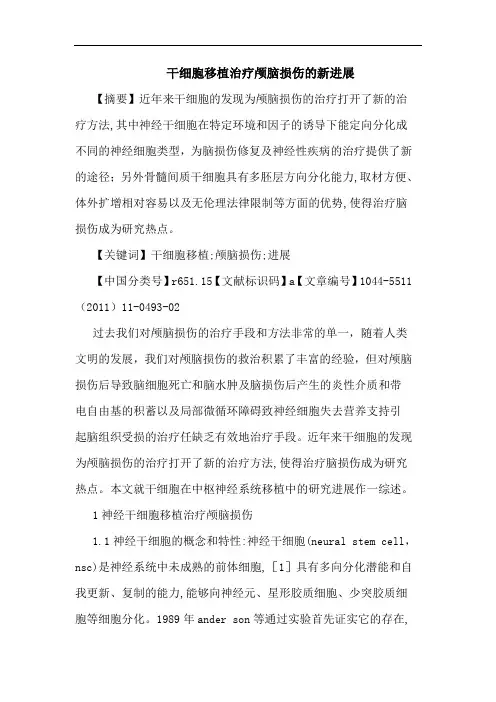 干细胞移植治疗颅脑损伤的新进展

【摘要】近年来干细胞的发现为颅脑损伤的治疗打开了新的治疗方法,其中神经干细胞在特定环境和因子的诱导下能定向分化成不同的神经细胞类型，为脑损伤修复及神经性疾病的治疗提供了新的途径；另外骨髓间质干细胞具有多胚层方向分化能力,取材方便、体外扩增相对容易以及无伦理法律限制等方面的优势,使得治疗脑损伤成为研究热点。

【关键词】干细胞移植;颅脑损伤;进展

【中国分类号】r651.15【文献标识码】a【文章编号】1044-5511（2011）11-0493-02

过去我们对颅脑损伤的治疗手段和方法非常的单一，随着人类文明的发展，我们对颅脑损伤的救治积累了丰富的经验，但对颅脑损伤后导致脑细胞死亡和脑水肿及脑损伤后产生的炎性介质和带电自由基的积蓄以及局部微循环障碍致神经细胞失去营养支持引起脑组织受损的治疗任缺乏有效地治疗手段。近年来干细胞的发现为颅脑损伤的治疗打开了新的治疗方法,使得治疗脑损伤成为研究热点。本文就干细胞在中枢神经系统移植中的研究进展作一综述。

1神经干细胞移植治疗颅脑损伤

1.1神经干细胞的概念和特性:神经干细胞(neural stem cell，nsc)是神经系统中未成熟的前体细胞,［1］具有多向分化潜能和自我更新、复制的能力,能够向神经元、星形胶质细胞、少突胶质细胞等细胞分化。1989年ander son等通过实验首先证实它的存在,